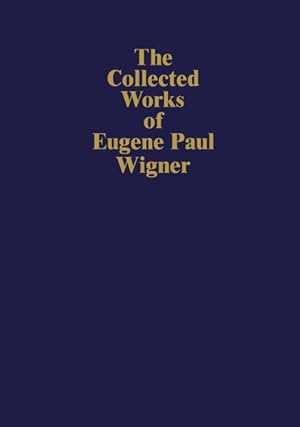 The Collected Works of Eugene Paul Wigner